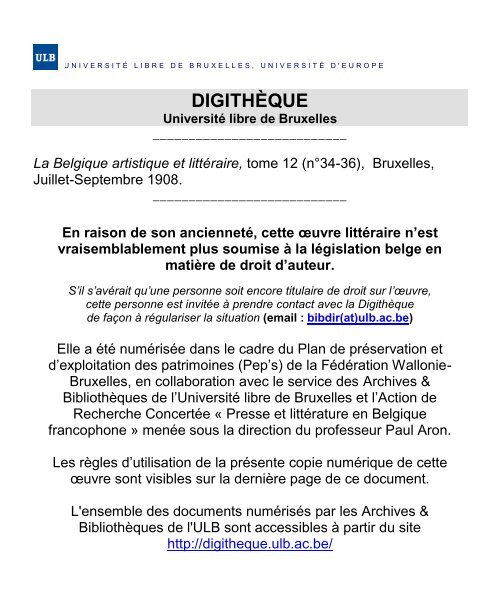 ULB UNIVERSITÉ LIBRE DE BRUXELLES, UNIVERSITÉ D'EUROPE

DIGITHÈQUE
Université libre de Bruxelles

___________________________

La Belgique artistique et littéraire, tome 12 (n°34-36), Bruxelles, Juillet-Septembre 1908.

___________________________

En raison de son ancienneté, cette œuvre littéraire n'est vraisemblablement plus soumise à la législation belge en matière de droit d'auteur.

S'il s'avérait qu'une personne soit encore titulaire de droit sur l'œuvre, cette personne est invitée à prendre contact avec la Digithèque de façon à régulariser la situation (email : bibdir(at)ulb.ac.be)

Elle a été numérisée dans le cadre du Plan de préservation et d'exploitation des patrimoines (Pep's) de la Fédération Wallonie-Bruxelles, en collaboration avec le service des Archives & Bibliothèques de l'Université libre de Bruxelles et l'Action de Recherche Concertée « Presse et littérature en Belgique francophone » menée sous la direction du professeur Paul Aron.

Les règles d'utilisation de la présente copie numérique de cette œuvre sont visibles sur la dernière page de ce document.

L'ensemble des documents numérisés par les Archives & Bibliothèques de l'ULB sont accessibles à partir du site http://digitheque.ulb.ac.be/